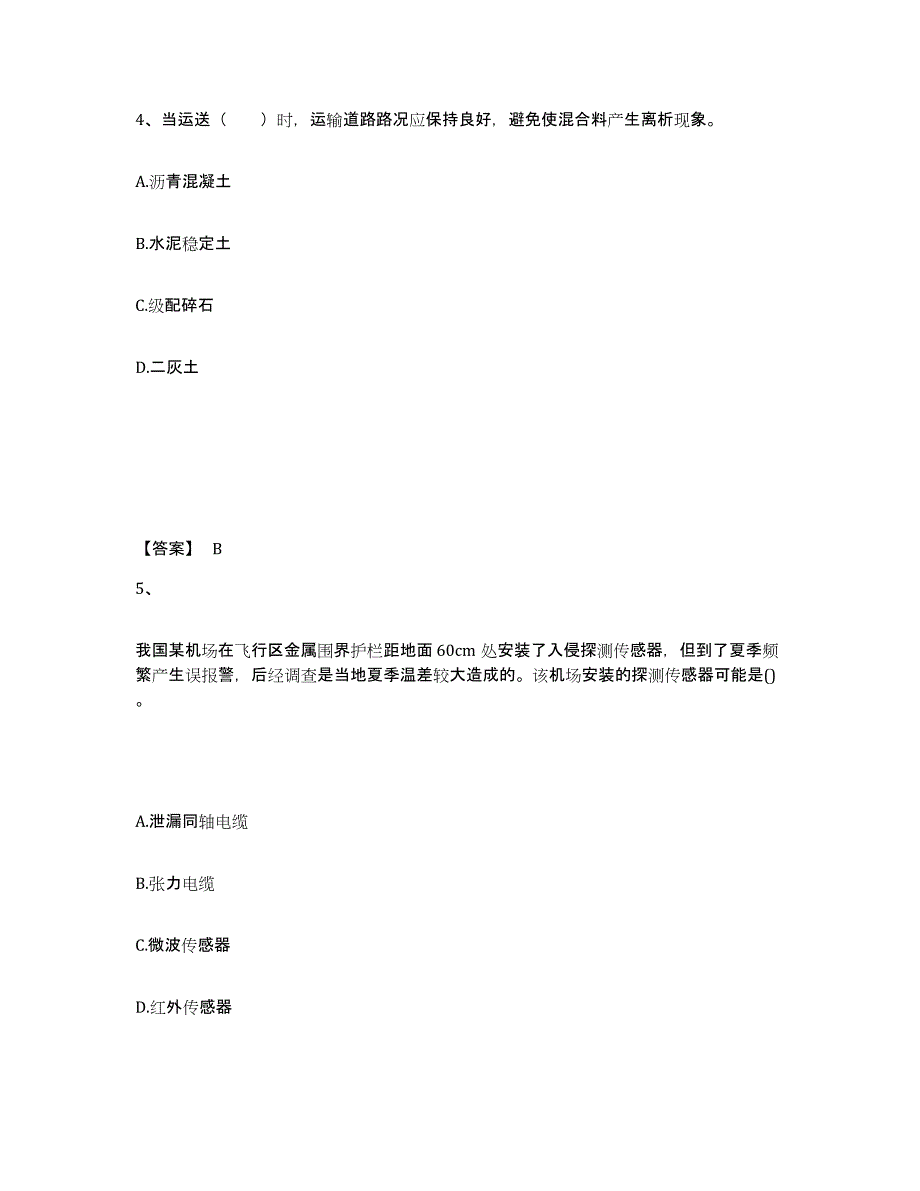 4、当运送（　　）时，运输道路路况应保持良好，避免使混合料产生离析现象。

A.沥青混凝土

B.水泥稳定土

C.级配碎石

D.二灰土

【答案】 B

5、

我国某机场在飞行区金属围界护栏距地面 60cm 处安装了入侵探测传感器，但到了夏季频繁产生误报警，后经调查是当地夏季温差较大造成的。该机场安装的探测传感器可能是()。

A.泄漏同轴电缆

B.张力电缆

C.微波传感器

D.红外传感器